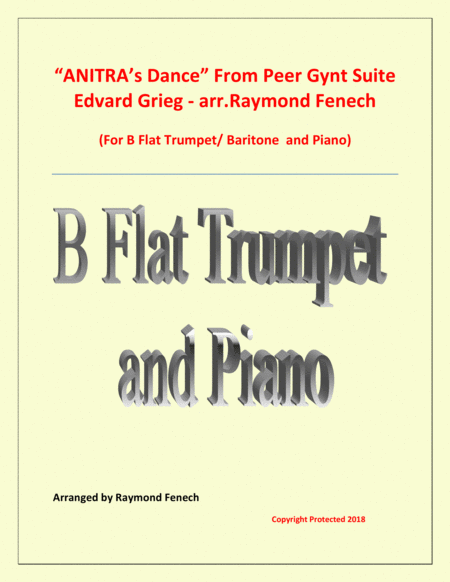 “ANITRA’s Dance” From Peer Gynt Suite
Edvard Grieg - arr.Raymond Fenech

(For B Flat Trumpet/ Baritone and Piano)

B Flat Trumpet and Piano

Arranged by Raymond Fenech

Copyright Protected 2018